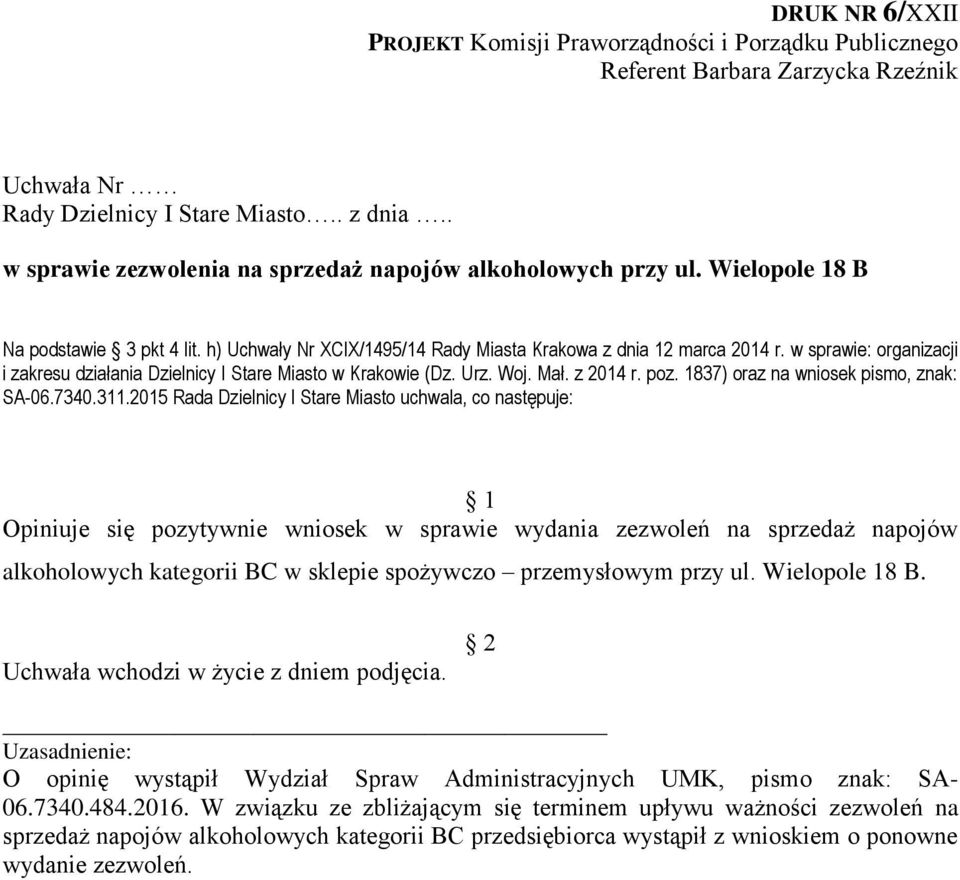 DRUK NR 6/XXII
PROJEKT Komisji Praworządności i Porządku Publicznego
Referent Barbara Zarzycka Rzeźnik

Uchwała Nr ……
Rady Dzielnicy I Stare Miasto….. z dnia …..

w sprawie zezwolenia na sprzedaż napojów alkoholowych przy ul. Wielopole 18 B

Na podstawie § 3 pkt 4 lit. h) Uchwały Nr XCIX/1495/14 Rady Miasta Krakowa z dnia 12 marca 2014 r. w sprawie: organizacji i zakresu działania Dzielnicy I Stare Miasto w Krakowie (Dz. Urz. Woj. Mał. z 2014 r. poz. 1837) oraz na wniosek pismo, znak: SA-06.7340.311.2015 Rada Dzielnicy I Stare Miasto uchwala, co następuje:

§ 1
Opiniuje się pozytywnie wniosek w sprawie wydania zezwoleń na sprzedaż napojów alkoholowych kategorii BC w sklepie spożywczo – przemysłowym przy ul. Wielopole 18 B.

§ 2
Uchwała wchodzi w życie z dniem podjęcia.

Uzasadnienie:
O opinię wystąpił Wydział Spraw Administracyjnych UMK, pismo znak: SA-06.7340.484.2016. W związku ze zbliżającym się terminem upływu ważności zezwoleń na sprzedaż napojów alkoholowych kategorii BC przedsiębiorca wystąpił z wnioskiem o ponowne wydanie zezwoleń.